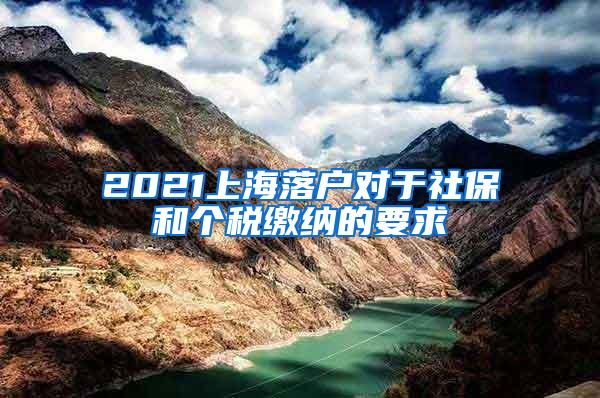 2021上海落户对于社保和个税缴纳的要求